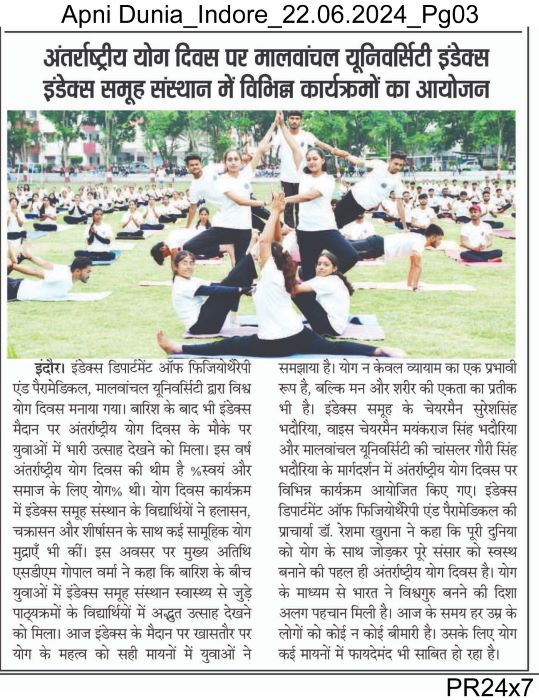 Apni Dunia_Indore_22.06.2024_Pg03

अंतर्राष्ट्रीय योग दिवस पर मालवांचल यूनिवर्सिटी इंडेक्स इंडेक्स समूह संस्थान में विभिन्न कार्यक्रमों का आयोजन

इंदौर। इंडेक्स डिपार्टमेंट ऑफ फिजियोथैरेपी एंड पैरामेडिकल, मालवांचल यूनिवर्सिटी द्वारा विश्व योग दिवस मनाया गया। बारिश के बाद भी इंडेक्स मैदान पर अंतर्राष्ट्रीय योग दिवस के मौके पर युवाओं में भारी उत्साह देखने को मिला। इस वर्ष अंतर्राष्ट्रीय योग दिवस की थीम है %स्वयं और समाज के लिए योग% थी। योग दिवस कार्यक्रम में इंडेक्स समूह संस्थान के विद्यार्थियों ने हलासन, चक्रासन और शीर्षासन के साथ कई सामूहिक योग मुद्राएँ भी कीं। इस अवसर पर मुख्य अतिथि एसडीएम गोपाल वर्मा ने कहा कि बारिश के बीच युवाओं में इंडेक्स समूह संस्थान स्वास्थ्य से जुड़े पाठ्यक्रमों के विद्यार्थियों में अद्भुत उत्साह देखने को मिला। आज इंडेक्स के मैदान पर खासतौर पर योग के महत्व को सही मायनों में युवाओं ने समझाया है। योग न केवल व्यायाम का एक प्रभावी रूप है, बल्कि मन और शरीर की एकता का प्रतीक भी है। इंडेक्स समूह के चेयरमैन सुरेशसिंह भदौरिया, वाइस चेयरमैन मयंकराज सिंह भदौरिया और मालवांचल यूनिवर्सिटी की चांसलर गौरी सिंह भदौरिया के मार्गदर्शन में अंतर्राष्ट्रीय योग दिवस पर विभिन्न कार्यक्रम आयोजित किए गए। इंडेक्स डिपार्टमेंट ऑफ फिजियोथैरेपी एंड पैरामेडिकल की प्राचार्या डॉ. रेशमा खुराना ने कहा कि पूरी दुनिया को योग के साथ जोड़कर पूरे संसार को स्वस्थ बनाने की पहल ही अंतर्राष्ट्रीय योग दिवस है। योग के माध्यम से भारत ने विश्वगुरु बनने की दिशा अलग पहचान मिली है। आज के समय हर उम्र के लोगों को कोई न कोई बीमारी है। उसके लिए योग कई मायनों में फायदेमंद भी साबित हो रहा है।

PR24x7